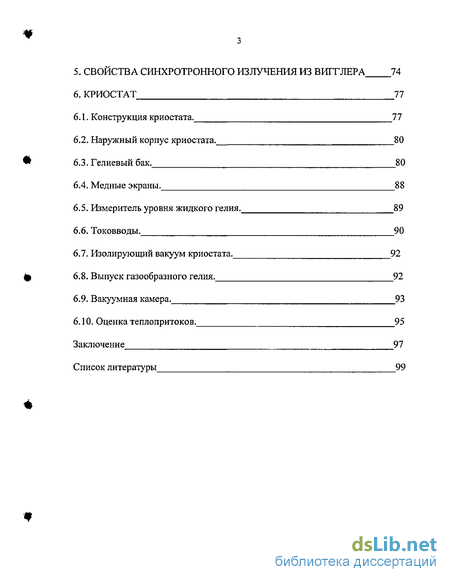 3

5. СВОЙСТВА СИНХРОТРОННОГО ИЗЛУЧЕНИЯ ИЗ ВИГГЛЕРА_____74

6. КРИОСТАТ_____77

6.1. Конструкция криостата._____77

6.2. Наружный корпус криостата._____80

6.3. Гелиевый бак._____80

6.4. Медные экраны._____88

6.5. Измеритель уровня жидкого гелия._____89

6.6. Токовводы._____90

6.7. Изолирующий вакуум криостата._____92

6.8. Выпуск газообразного гелия._____92

6.9. Вакуумная камера._____93

6.10. Оценка теплопритоков._____95

Заключение_____97

Список литературы_____99

dsLib.net
библиотека диссертаций